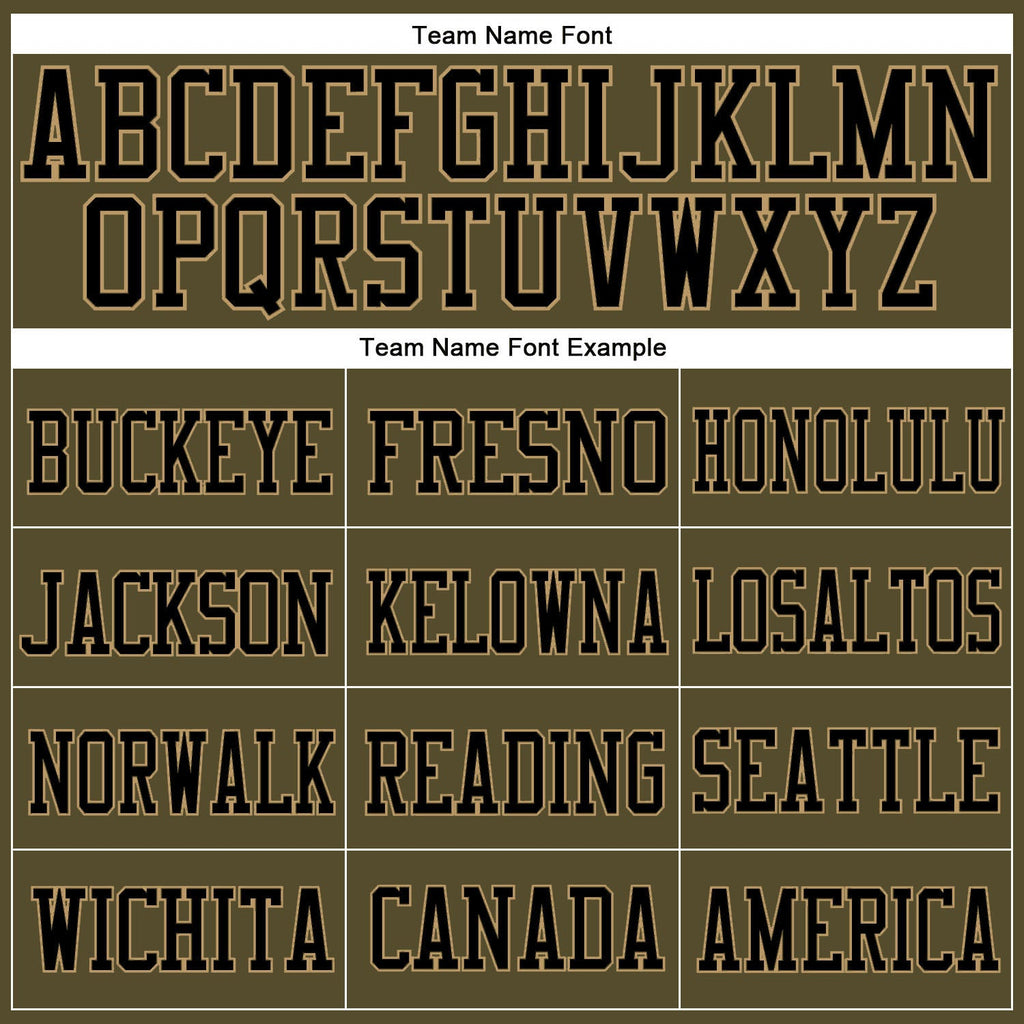 Team Name Font

ABCDEFGHIJKLMN
OPQRSTUVWXYZ

Team Name Font Example

| BUCKEYE | FRESNO | HONOLULU |
|---|---|---|
| JACKSON | KELOWNA | LOSALTOS |
| NORWALK | READING | SEATTLE |
| WICHITA | CANADA | AMERICA |